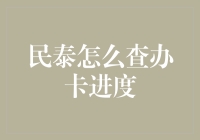 民泰怎么查办卡进度